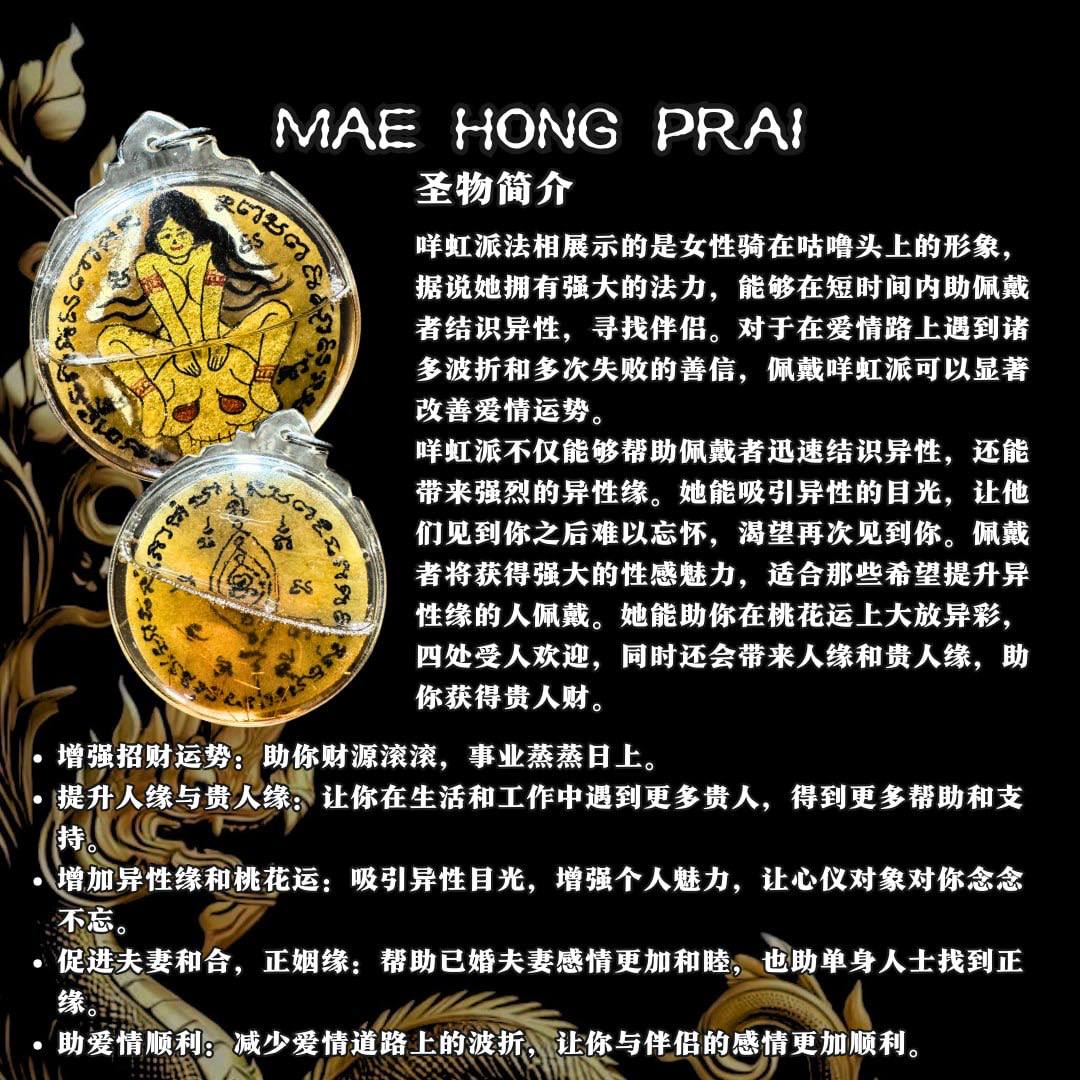 MAE HONG PRAI

圣物简介

咩虹派法相展示的是女性骑在咕噜头上的形象，据说她拥有强大的法力，能够在短时间内助佩戴者结识异性，寻找伴侣。对于在爱情路上遇到诸多波折和多次失败的善信，佩戴咩虹派可以显著改善爱情运势。
咩虹派不仅能够帮助佩戴者迅速结识异性，还能带来强烈的异性缘。她能吸引异性的目光，让他们见到你之后难以忘怀，渴望再次见到你。佩戴者将获得强大的性感魅力，适合那些希望提升异性缘的人佩戴。她能助你在桃花运上大放异彩，四处受人欢迎，同时还会带来人缘和贵人缘，助你获得贵人财。

• 增强招财运势：助你财源滚滚，事业蒸蒸日上。
• 提升人缘与贵人缘：让你在生活和工作中遇到更多贵人，得到更多帮助和支持。
• 增加异性缘和桃花运：吸引异性目光，增强个人魅力，让心仪对象对你念念不忘。
• 促进夫妻和合，正姻缘：帮助已婚夫妻感情更加和睦，也助单身人士找到正缘。
• 助爱情顺利：减少爱情道路上的波折，让你与伴侣的感情更加顺利。